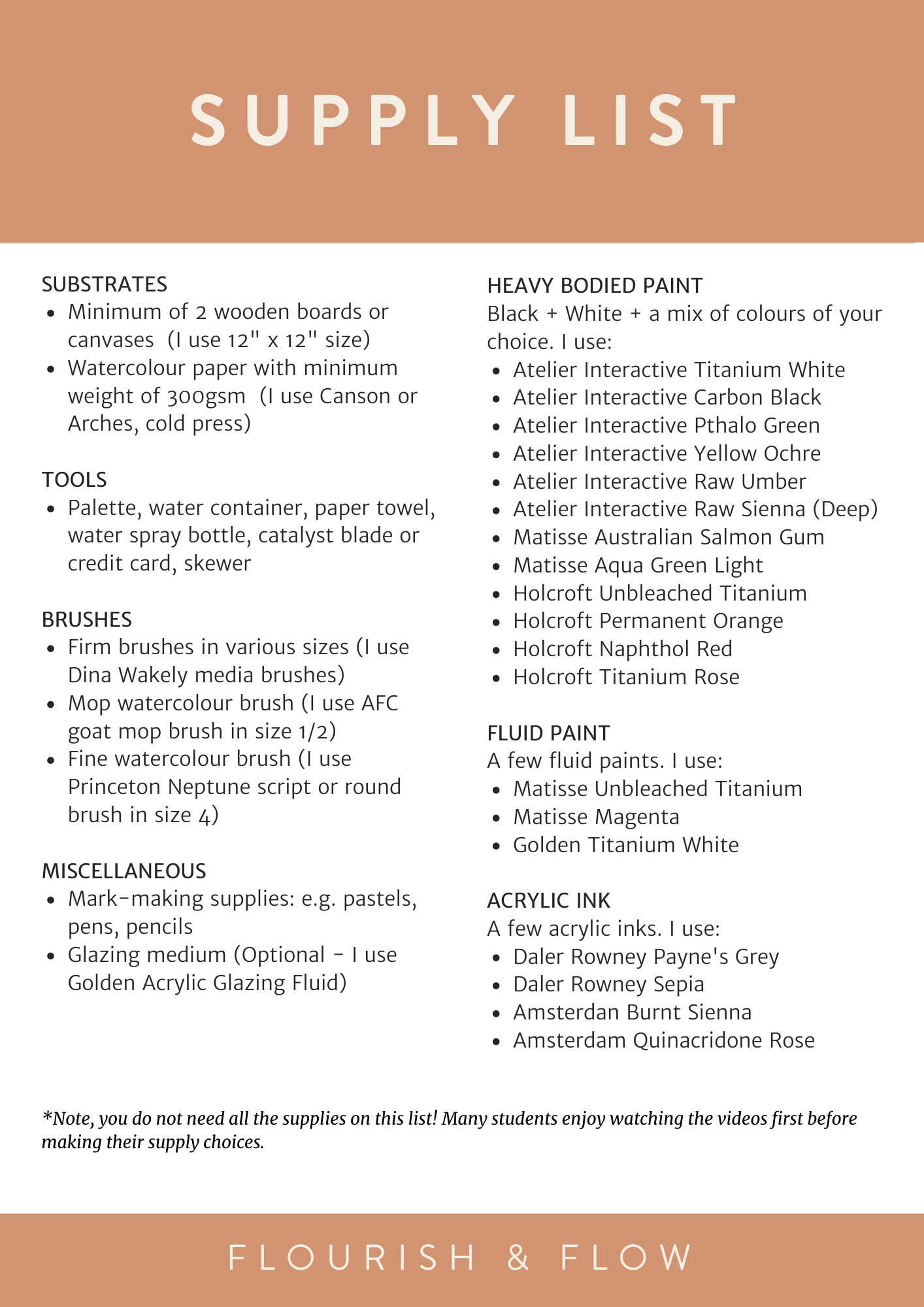 SUPPLY LIST

SUBSTRATES
- Minimum of 2 wooden boards or canvases (I use 12" x 12" size)
- Watercolour paper with minimum weight of 300gsm (I use Canson or Arches, cold press)

TOOLS
- Palette, water container, paper towel, water spray bottle, catalyst blade or credit card, skewer

BRUSHES
- Firm brushes in various sizes (I use Dina Wakely media brushes)
- Mop watercolour brush (I use AFC goat mop brush in size 1/2)
- Fine watercolour brush (I use Princeton Neptune script or round brush in size 4)

MISCELLANEOUS
- Mark-making supplies: e.g. pastels, pens, pencils
- Glazing medium (Optional - I use Golden Acrylic Glazing Fluid)

HEAVY BODIED PAINT
Black + White + a mix of colours of your choice. I use:
- Atelier Interactive Titanium White
- Atelier Interactive Carbon Black
- Atelier Interactive Pthalo Green
- Atelier Interactive Yellow Ochre
- Atelier Interactive Raw Umber
- Atelier Interactive Raw Sienna (Deep)
- Matisse Australian Salmon Gum
- Matisse Aqua Green Light
- Holcroft Unbleached Titanium
- Holcroft Permanent Orange
- Holcroft Naphthol Red
- Holcroft Titanium Rose

FLUID PAINT
A few fluid paints. I use:
- Matisse Unbleached Titanium
- Matisse Magenta
- Golden Titanium White

ACRYLIC INK
A few acrylic inks. I use:
- Daler Rowney Payne's Grey
- Daler Rowney Sepia
- Amsterdan Burnt Sienna
- Amsterdam Quinacridone Rose

*Note, you do not need all the supplies on this list! Many students enjoy watching the videos first before making their supply choices.

FLOURISH & FLOW